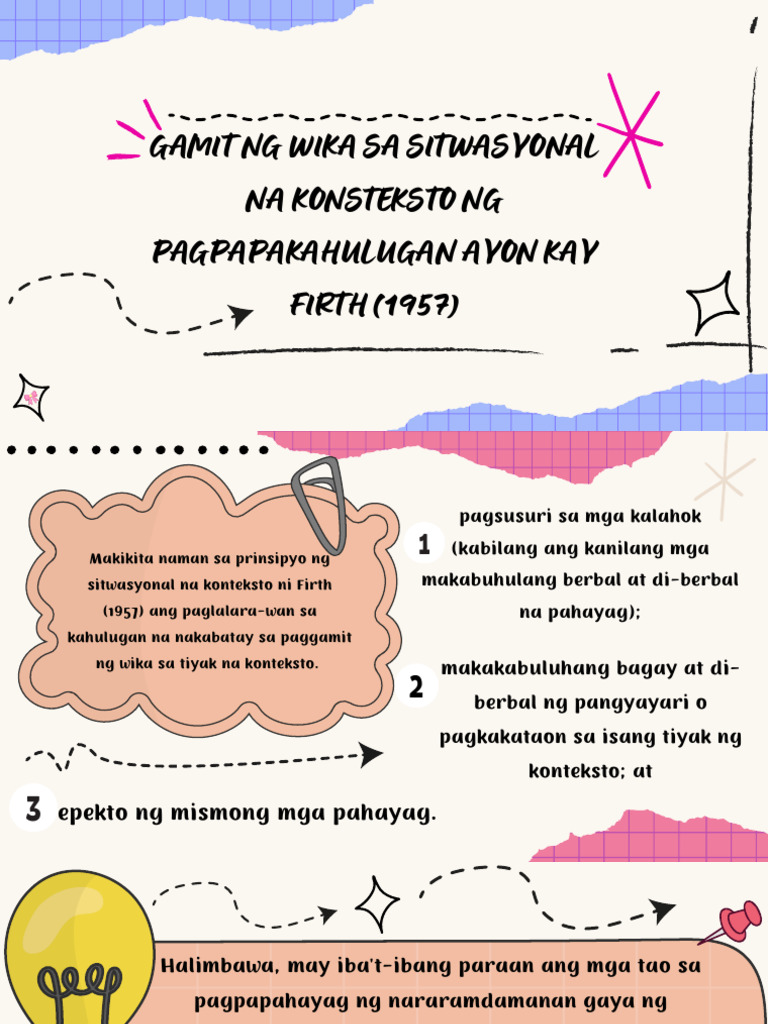 GAMIT NG WIKA SA SITWASYONAL NA KONSTEKSTO NG PAGPAPAKAHULUGAN AYON KAY FIRTH (1957)

Makikita naman sa prinsipyo ng sitwasyonal na konteksto ni Firth (1957) ang paglalara-wan sa kahulugan na nakabatay sa paggamit ng wika sa tiyak na konteksto.

1 pagsusuri sa mga kalahok (kabilang ang kanilang mga makabuhulang berbal at di-berbal na pahayag);

2 makakabuluhang bagay at di-berbal ng pangyayari o pagkakataon sa isang tiyak ng konteksto; at

3 epekto ng mismong mga pahayag.

Halimbawa, may iba't-ibang paraan ang mga tao sa pagpapahayag ng nararamdamanan gaya ng